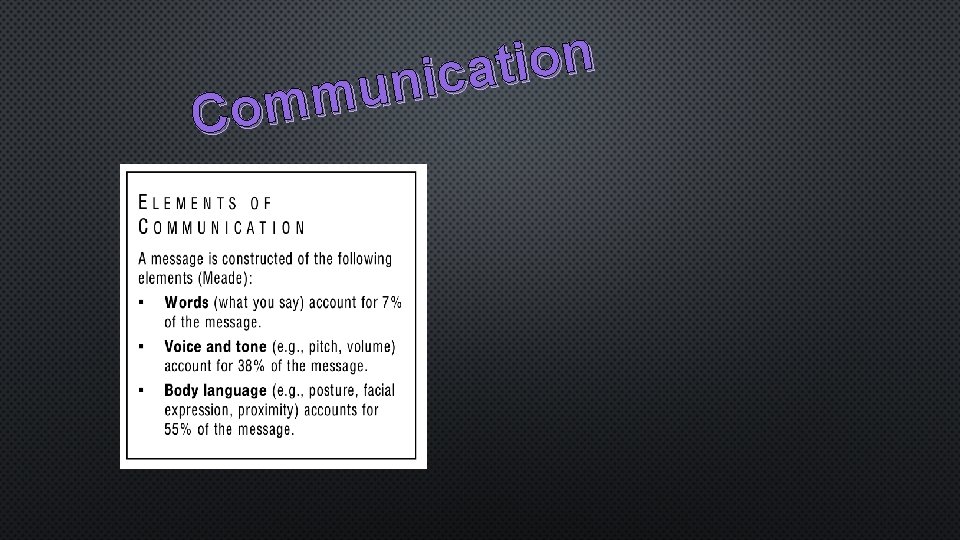 Communication

ELEMENTS OF COMMUNICATION

A message is constructed of the following elements (Meade):

• Words (what you say) account for 7% of the message.
• Voice and tone (e.g., pitch, volume) account for 38% of the message.
• Body language (e.g., posture, facial expression, proximity) accounts for 55% of the message.